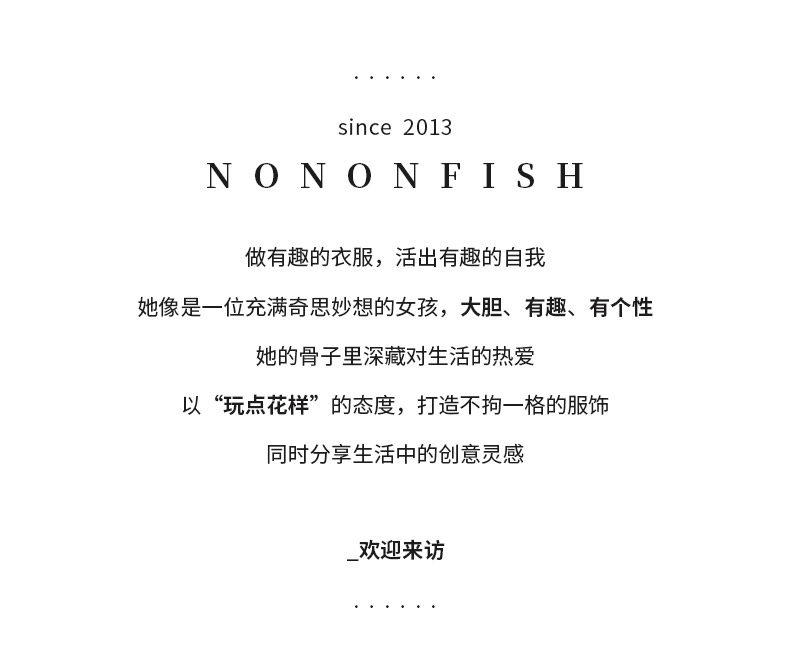 ......

since 2013

NONONFISH

做有趣的衣服，活出有趣的自我

她像是一位充满奇思妙想的女孩，大胆、有趣、有个性

她的骨子里深藏对生活的热爱

以“玩点花样”的态度，打造不拘一格的服饰

同时分享生活中的创意灵感

_欢迎来访

......